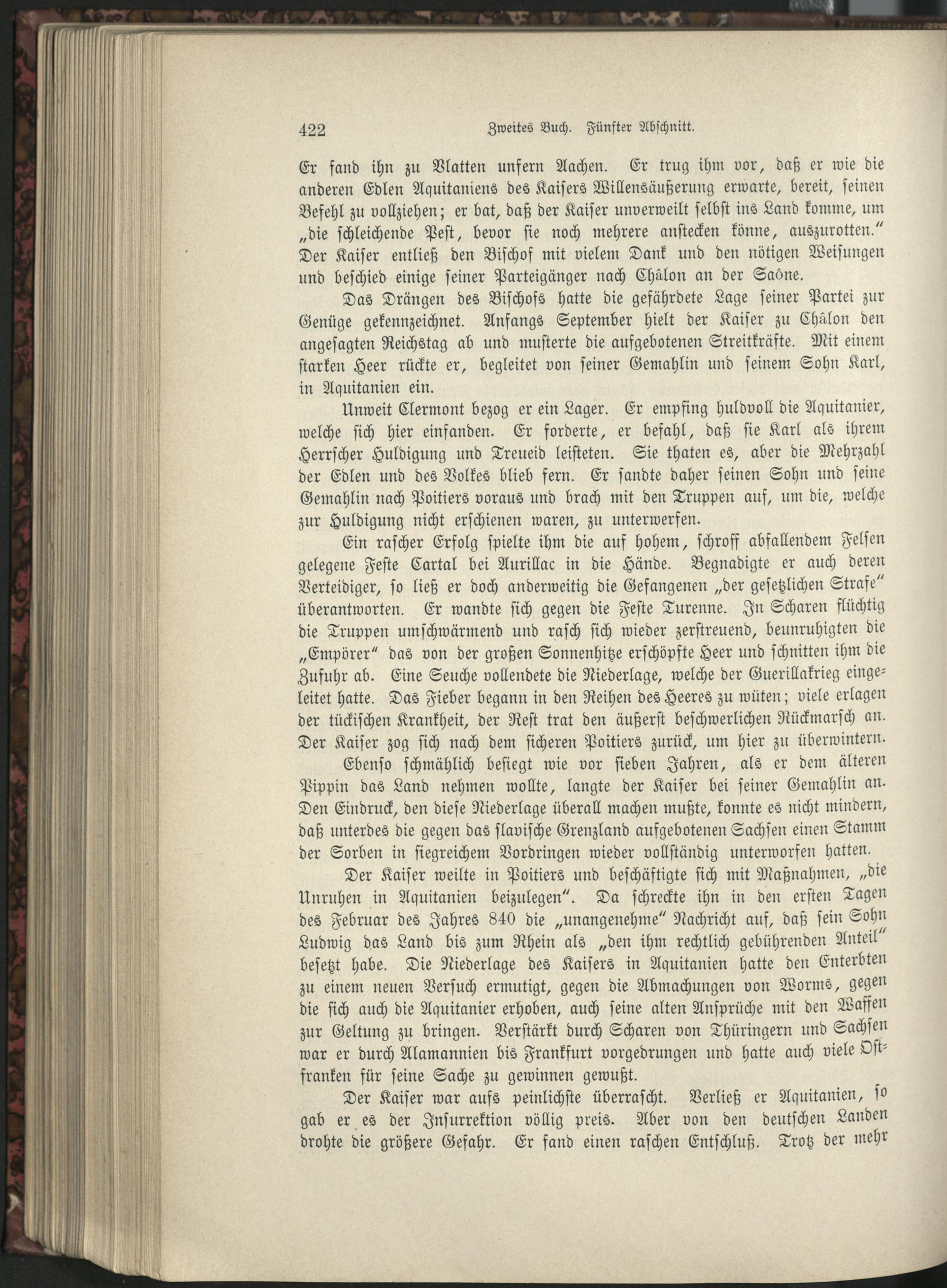 422 Zweites Buch. Fünfter Abschnitt.

Er fand ihn zu Blatten unfern Aachen. Er trug ihm vor, daß er wie die anderen Edlen Aquitaniens des Kaisers Willensäußerung erwarte, bereit, seinen Befehl zu vollziehen; er bat, daß der Kaiser unverweilt selbst ins Land komme, um „die schleichende Pest, bevor sie noch mehrere anstecken könne, auszurotten." Der Kaiser entließ den Bischof mit vielem Dank und den nötigen Weisungen und beschied einige seiner Parteigänger nach Châlon an der Saône.

Das Drängen des Bischofs hatte die gefährdete Lage seiner Partei zur Genüge gekennzeichnet. Anfangs September hielt der Kaiser zu Châlon den angesagten Reichstag ab und musterte die aufgebotenen Streitkräfte. Mit einem starken Heer rückte er, begleitet von seiner Gemahlin und seinem Sohn Karl, in Aquitanien ein.

Unweit Clermont bezog er ein Lager. Er empfing huldvoll die Aquitanier, welche sich hier einfanden. Er forderte, er befahl, daß sie Karl als ihrem Herrscher Huldigung und Treueid leisteten. Sie thaten es, aber die Mehrzahl der Edlen und des Volkes blieb fern. Er sandte daher seinen Sohn und seine Gemahlin nach Poitiers voraus und brach mit den Truppen auf, um die, welche zur Huldigung nicht erschienen waren, zu unterwerfen.

Ein rascher Erfolg spielte ihm die auf hohem, schroff abfallendem Felsen gelegene Feste Cartal bei Aurillac in die Hände. Begnadigte er auch deren Verteidiger, so ließ er doch anderweitig die Gefangenen „der gesetzlichen Strafe" überantworten. Er wandte sich gegen die Feste Turenne. In Scharen flüchtig die Truppen umschwärmend und rasch sich wieder zerstreuend, beunruhigten die „Empörer" das von der großen Sonnenhitze erschöpfte Heer und schnitten ihm die Zufuhr ab. Eine Seuche vollendete die Niederlage, welche der Guerillakrieg eingeleitet hatte. Das Fieber begann in den Reihen des Heeres zu wüten; viele erlagen der tückischen Krankheit, der Rest trat den äußerst beschwerlichen Rückmarsch an. Der Kaiser zog sich nach dem sicheren Poitiers zurück, um hier zu überwintern.

Ebenso schmählich besiegt wie vor sieben Jahren, als er dem älteren Pippin das Land nehmen wollte, langte der Kaiser bei seiner Gemahlin an. Den Eindruck, den diese Niederlage überall machen mußte, konnte es nicht mindern, daß unterdes die gegen das slavische Grenzland aufgebotenen Sachsen einen Stamm der Sorben in siegreichem Vordringen wieder vollständig unterworfen hatten.

Der Kaiser weilte in Poitiers und beschäftigte sich mit Maßnahmen, „die Unruhen in Aquitanien beizulegen". Da schreckte ihn in den ersten Tagen des Februar des Jahres 840 die „unangenehme" Nachricht auf, daß sein Sohn Ludwig das Land bis zum Rhein als „den ihm rechtlich gebührenden Anteil" besetzt habe. Die Niederlage des Kaisers in Aquitanien hatte den Enterbten zu einem neuen Versuch ermutigt, gegen die Abmachungen von Worms, gegen die sich auch die Aquitanier erhoben, auch seine alten Ansprüche mit den Waffen zur Geltung zu bringen. Verstärkt durch Scharen von Thüringern und Sachsen war er durch Alamannien bis Frankfurt vorgedrungen und hatte auch viele Ostfranken für seine Sache zu gewinnen gewußt.

Der Kaiser war aufs peinlichste überrascht. Verließ er Aquitanien, so gab er es der Insurrektion völlig preis. Aber von den deutschen Landen drohte die größere Gefahr. Er fand einen raschen Entschluß. Trotz der mehr